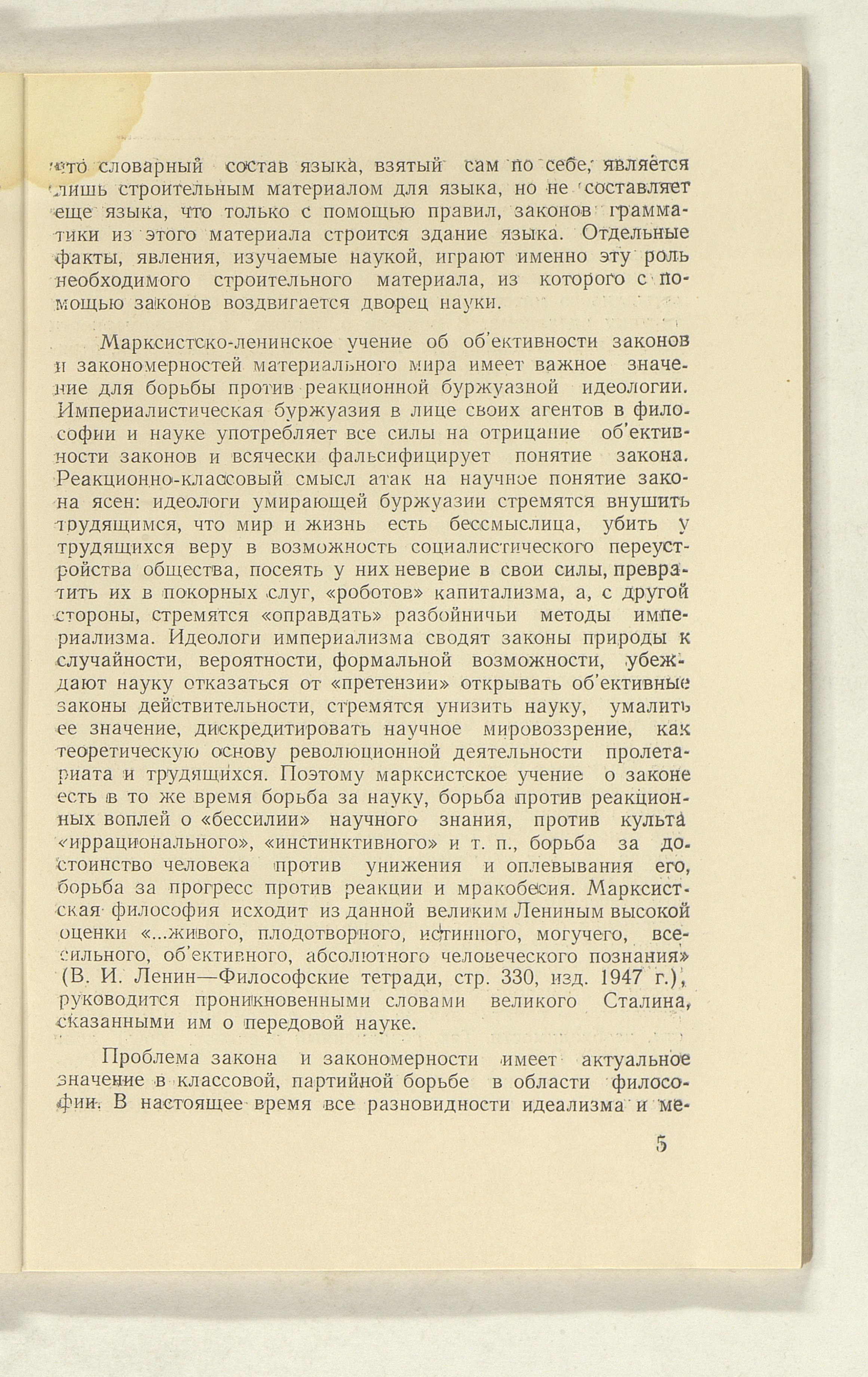 что словарный состав языка, взятый сам по себе, является лишь строительным материалом для языка, но не составляет еще языка, что только с помощью правил, законов грамматики из этого материала строится здание языка. Отдельные факты, явления, изучаемые наукой, играют именно эту роль необходимого строительного материала, из которого с помощью законов воздвигается дворец науки.

Марксистско-ленинское учение об об'ективности законов и закономерностей материального мира имеет важное значение для борьбы против реакционной буржуазной идеологии. Империалистическая буржуазия в лице своих агентов в философии и науке употребляет все силы на отрицание об'ективности законов и всячески фальсифицирует понятие закона. Реакционно-классовый смысл атак на научное понятие закона ясен: идеологи умирающей буржуазии стремятся внушить трудящимся, что мир и жизнь есть бессмыслица, убить у трудящихся веру в возможность социалистического переустройства общества, посеять у них неверие в свои силы, превратить их в покорных слуг, «роботов» капитализма, а, с другой стороны, стремятся «оправдать» разбойничьи методы империализма. Идеологи империализма сводят законы природы к случайности, вероятности, формальной возможности, убеждают науку отказаться от «претензии» открывать об'ективные законы действительности, стремятся унизить науку, умалить ее значение, дискредитировать научное мировоззрение, как теоретическую основу революционной деятельности пролетариата и трудящихся. Поэтому марксистское учение о законе есть в то же время борьба за науку, борьба против реакционных воплей о «бессилии» научного знания, против культа «иррационального», «инстинктивного» и т. п., борьба за достоинство человека против унижения и оплевывания его, борьба за прогресс против реакции и мракобесия. Марксистская философия исходит из данной великим Лениным высокой оценки «...живого, плодотворного, истинного, могучего, всесильного, об'ективного, абсолютного человеческого познания» (В. И. Ленин—Философские тетради, стр. 330, изд. 1947 г.), руководится проникновенными словами великого Сталина, сказанными им о передовой науке.

Проблема закона и закономерности имеет актуальное значение в классовой, партийной борьбе в области философии. В настоящее время все разновидности идеализма и ме-

5